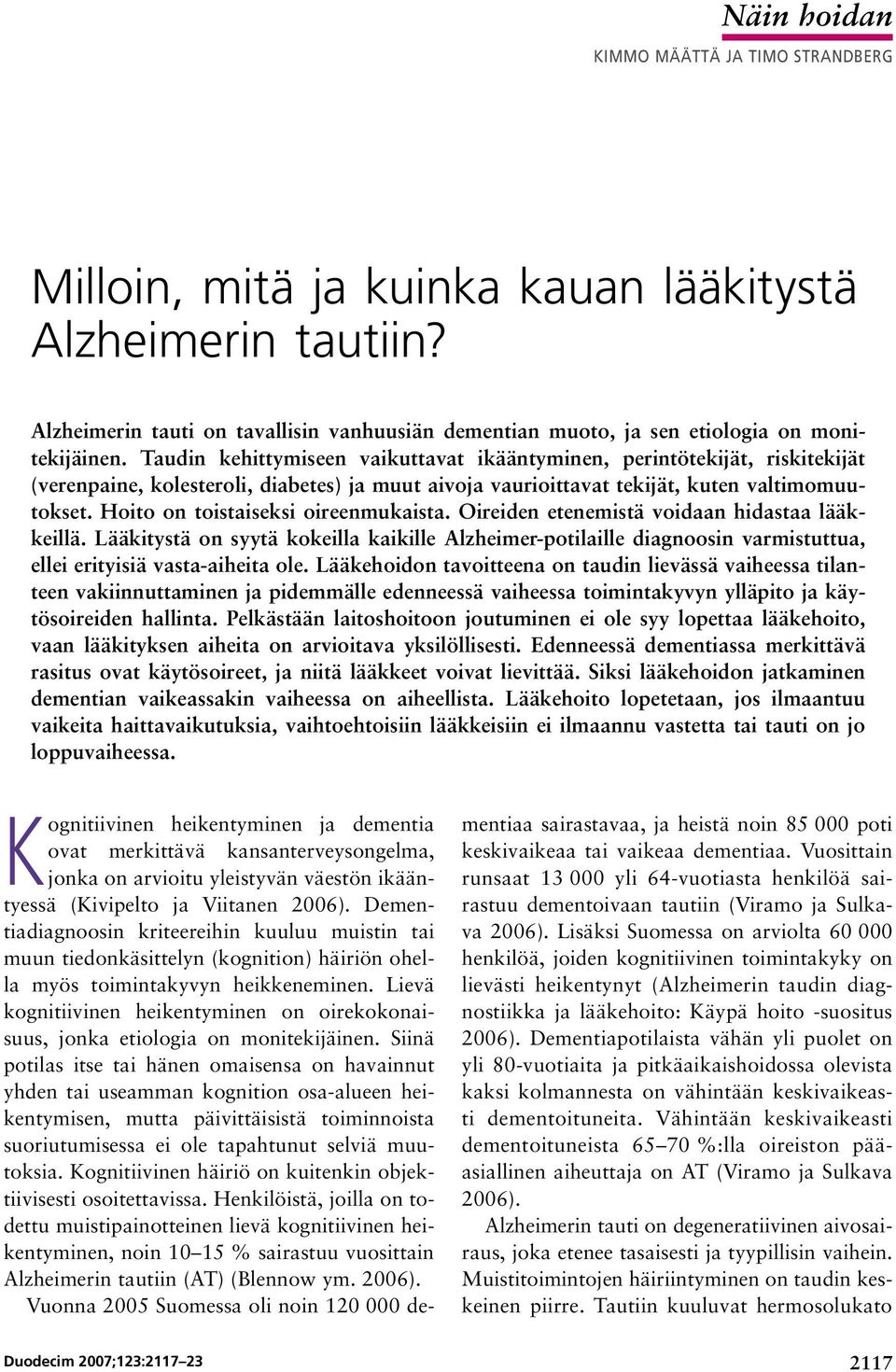 Näin hoidan
KIMMO MÄÄTTÄ JA TIMO STRANDBERG

Milloin, mitä ja kuinka kauan lääkitystä Alzheimerin tautiin?

Alzheimerin tauti on tavallisin vanhuusiän dementian muoto, ja sen etiologia on monitekijäinen. Taudin kehittymiseen vaikuttavat ikääntyminen, perintötekijät, riskitekijät (verenpaine, kolesteroli, diabetes) ja muut aivoja vaurioittavat tekijät, kuten valtimomuutokset. Hoito on toistaiseksi oireenmukaista. Oireiden etenemistä voidaan hidastaa lääkkeillä. Lääkitystä on syytä kokeilla kaikille Alzheimer-potilaille diagnoosin varmistuttua, ellei erityisiä vasta-aiheita ole. Lääkehoidon tavoitteena on taudin lievässä vaiheessa tilanteen vakiinnuttaminen ja pidemmälle edenneessä vaiheessa toimintakyvyn ylläpito ja käytösoireiden hallinta. Pelkästään laitoshoitoon joutuminen ei ole syy lopettaa lääkehoito, vaan lääkityksen aiheita on arvioitava yksilöllisesti. Edenneessä dementiassa merkittävä rasitus ovat käytösoireet, ja niitä lääkkeet voivat lievittää. Siksi lääkehoidon jatkaminen dementian vaikeassakin vaiheessa on aiheellista. Lääkehoito lopetetaan, jos ilmaantuu vaikeita haittavaikutuksia, vaihtoehtoisiin lääkkeisiin ei ilmaannu vastetta tai tauti on jo loppuvaiheessa.

Kognitiivinen heikentyminen ja dementia ovat merkittävä kansanterveysongelma, jonka on arvioitu yleistyvän väestön ikääntyessä (Kivipelto ja Viitanen 2006). Dementiadiagnoosin kriteereihin kuuluu muistin tai muun tiedonkäsittelyn (kognition) häiriön ohella myös toimintakyvyn heikkeneminen. Lievä kognitiivinen heikentyminen on oirekokonaisuus, jonka etiologia on monitekijäinen. Siinä potilas itse tai hänen omaisensa on havainnut yhden tai useamman kognition osa-alueen heikentymisen, mutta päivittäisistä toiminnoista suoriutumisessa ei ole tapahtunut selviä muutoksia. Kognitiivinen häiriö on kuitenkin objektiivisesti osoitettavissa. Henkilöistä, joilla on todettu muistipainotteinen lievä kognitiivinen heikentyminen, noin 10–15 % sairastuu vuosittain Alzheimerin tautiin (AT) (Blennow ym. 2006).

Vuonna 2005 Suomessa oli noin 120 000 dementiaa sairastavaa, ja heistä noin 85 000 poti keskivaikeaa tai vaikeaa dementiaa. Vuosittain runsaat 13 000 yli 64-vuotiasta henkilöä sairastuu dementoivaan tautiin (Viramo ja Sulkava 2006). Lisäksi Suomessa on arviolta 60 000 henkilöä, joiden kognitiivinen toimintakyky on lievästi heikentynyt (Alzheimerin taudin diagnostiikka ja lääkehoito: Käypä hoito -suositus 2006). Dementiapotilaista vähän yli puolet on yli 80-vuotiaita ja pitkäaikaishoidossa olevista kaksi kolmannesta on vähintään keskivaikeasti dementoituneita. Vähintään keskivaikeasti dementoituneista 65–70 %:lla oireiston pääasiallinen aiheuttaja on AT (Viramo ja Sulkava 2006).

Alzheimerin tauti on degeneratiivinen aivosairaus, joka etenee tasaisesti ja tyypillisin vaihein. Muistitoimintojen häiriintyminen on taudin keskeinen piirre. Tautiin kuuluvat hermosolukato

Duodecim 2007;123:2117–23

2117